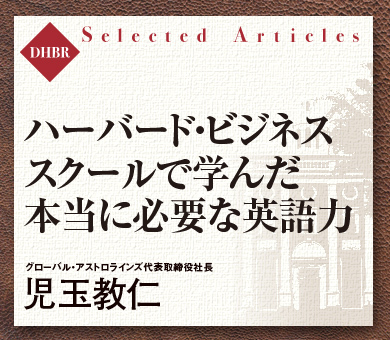 DHBR

Selected Articles

ハーバード・ビジネススクールで学んだ本当に必要な英語力

グローバル・アストロラインズ代表取締役社長
児玉教仁